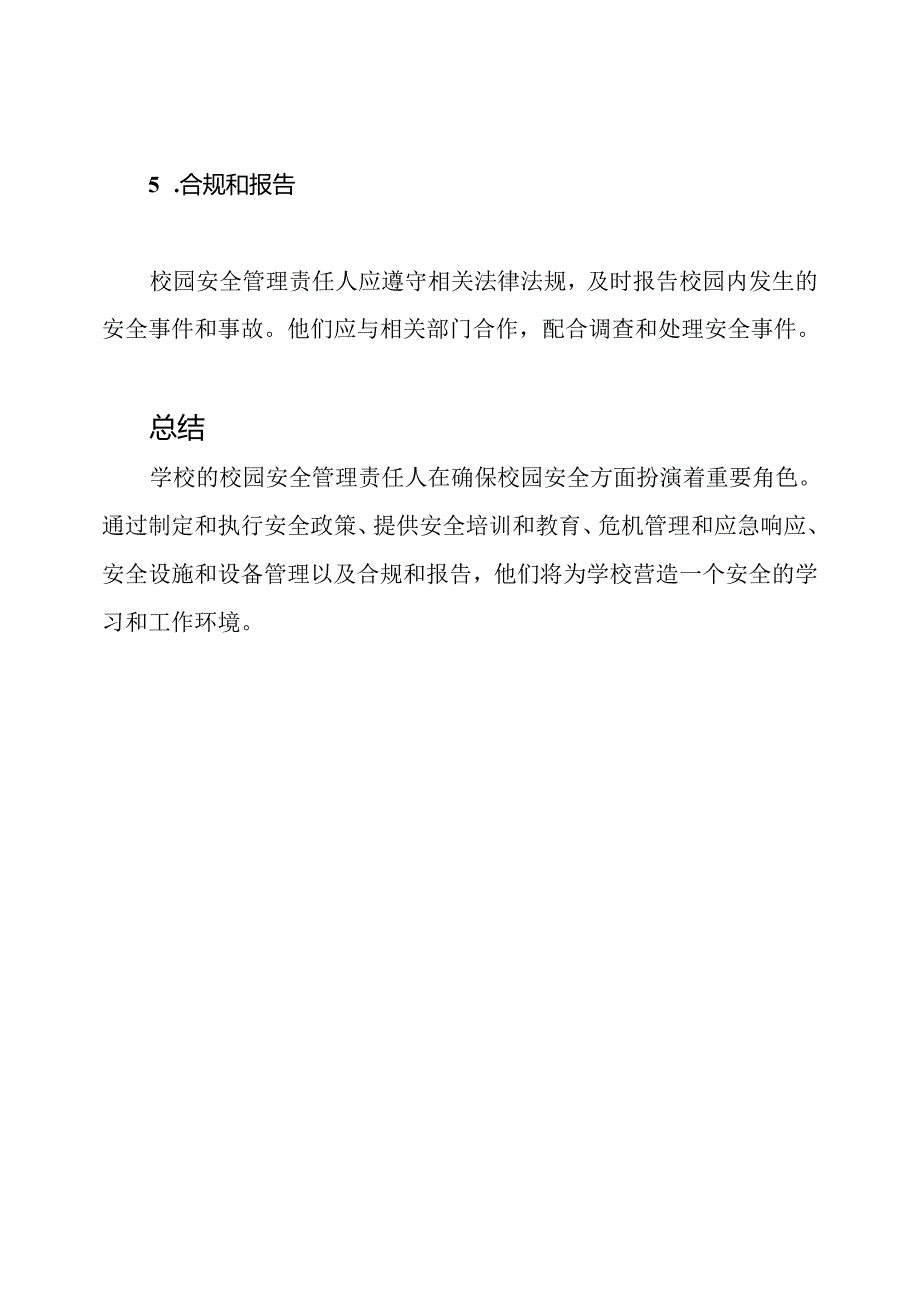 5 .合规和报告

校园安全管理责任人应遵守相关法律法规，及时报告校园内发生的安全事件和事故。他们应与相关部门合作，配合调查和处理安全事件。

总结

学校的校园安全管理责任人在确保校园安全方面扮演着重要角色。通过制定和执行安全政策、提供安全培训和教育、危机管理和应急响应、安全设施和设备管理以及合规和报告，他们将为学校营造一个安全的学习和工作环境。